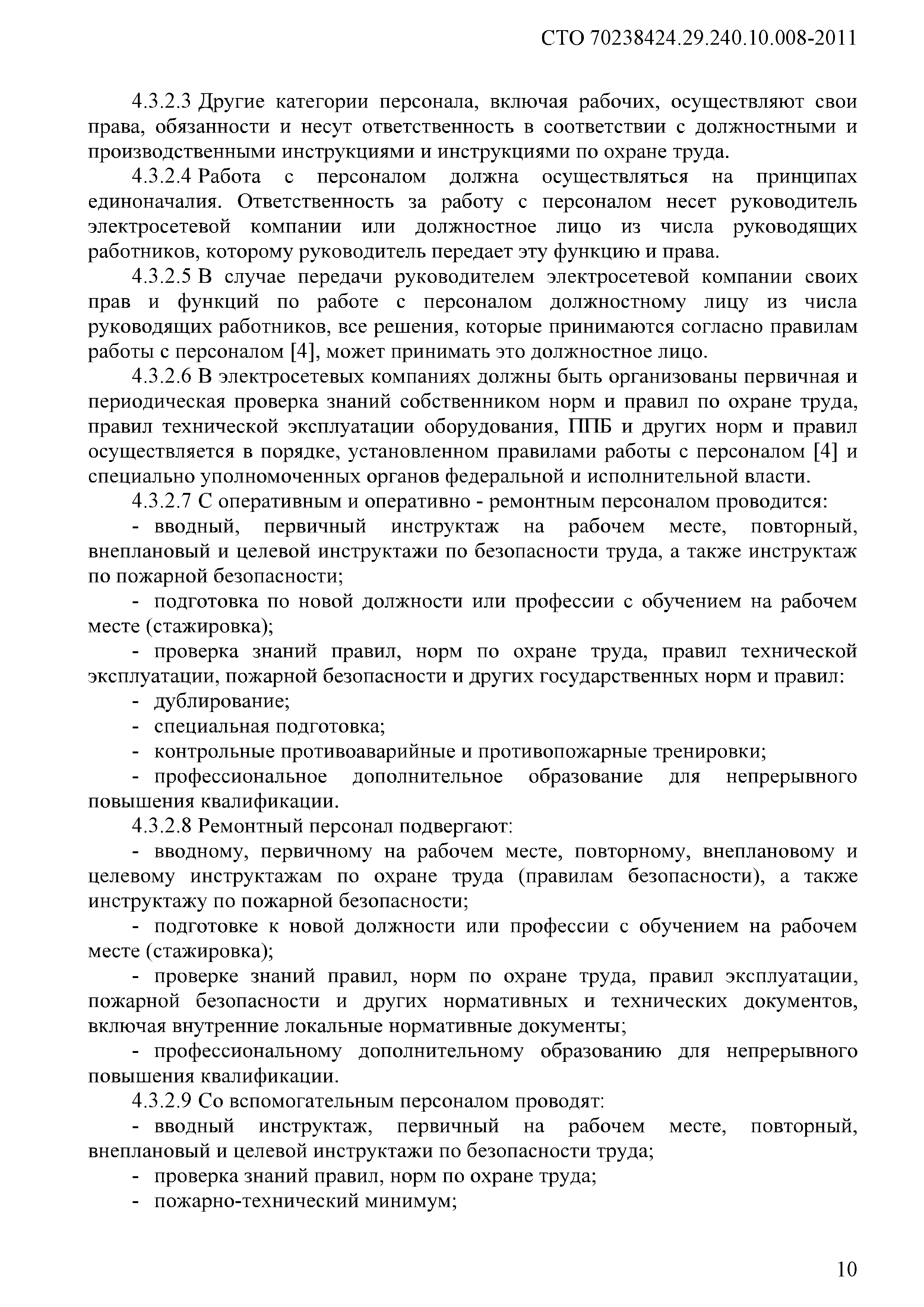 СТО 70238424.29.240.10.008-2011

4.3.2.3 Другие категории персонала, включая рабочих, осуществляют свои права, обязанности и несут ответственность в соответствии с должностными и производственными инструкциями и инструкциями по охране труда.

4.3.2.4 Работа с персоналом должна осуществляться на принципах единоначалия. Ответственность за работу с персоналом несет руководитель электросетевой компании или должностное лицо из числа руководящих работников, которому руководитель передает эту функцию и права.

4.3.2.5 В случае передачи руководителем электросетевой компании своих прав и функций по работе с персоналом должностному лицу из числа руководящих работников, все решения, которые принимаются согласно правилам работы с персоналом [4], может принимать это должностное лицо.

4.3.2.6 В электросетевых компаниях должны быть организованы первичная и периодическая проверка знаний собственником норм и правил по охране труда, правил технической эксплуатации оборудования, ППБ и других норм и правил осуществляется в порядке, установленном правилами работы с персоналом [4] и специально уполномоченных органов федеральной и исполнительной власти.

4.3.2.7 С оперативным и оперативно - ремонтным персоналом проводится:

- вводный, первичный инструктаж на рабочем месте, повторный, внеплановый и целевой инструктажи по безопасности труда, а также инструктаж по пожарной безопасности;

- подготовка по новой должности или профессии с обучением на рабочем месте (стажировка);

- проверка знаний правил, норм по охране труда, правил технической эксплуатации, пожарной безопасности и других государственных норм и правил:

- дублирование;

- специальная подготовка;

- контрольные противоаварийные и противопожарные тренировки;

- профессиональное дополнительное образование для непрерывного повышения квалификации.

4.3.2.8 Ремонтный персонал подвергают:

- вводному, первичному на рабочем месте, повторному, внеплановому и целевому инструктажам по охране труда (правилам безопасности), а также инструктажу по пожарной безопасности;

- подготовке к новой должности или профессии с обучением на рабочем месте (стажировка);

- проверке знаний правил, норм по охране труда, правил эксплуатации, пожарной безопасности и других нормативных и технических документов, включая внутренние локальные нормативные документы;

- профессиональному дополнительному образованию для непрерывного повышения квалификации.

4.3.2.9 Со вспомогательным персоналом проводят:

- вводный инструктаж, первичный на рабочем месте, повторный, внеплановый и целевой инструктажи по безопасности труда;

- проверка знаний правил, норм по охране труда;

- пожарно-технический минимум;

10